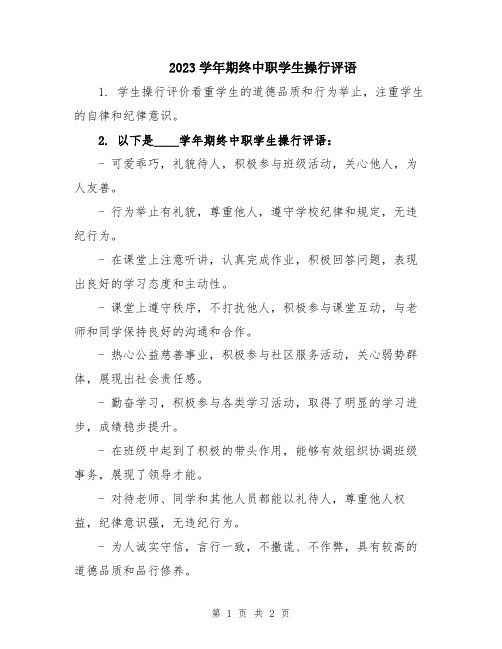 2023 学年期终中职学生操行评语

1. 学生操行评价看重学生的道德品质和行为举止，注重学生的自律和纪律意识。

2. 以下是____学年期终中职学生操行评语：

- 可爱乖巧，礼貌待人，积极参与班级活动，关心他人，为人友善。

- 行为举止有礼貌，尊重他人，遵守学校纪律和规定，无违纪行为。

- 在课堂上注意听讲，认真完成作业，积极回答问题，表现出良好的学习态度和主动性。

- 课堂上遵守秩序，不打扰他人，积极参与课堂互动，与老师和同学保持良好的沟通和合作。

- 热心公益慈善事业，积极参与社区服务活动，关心弱势群体，展现出社会责任感。

- 勤奋学习，积极参与各类学习活动，取得了明显的学习进步，成绩稳步提升。

- 在班级中起到了积极的带头作用，能够有效组织协调班级事务，展现了领导才能。

- 对待老师、同学和其他人员都能以礼待人，尊重他人权益，纪律意识强，无违纪行为。

- 为人诚实守信，言行一致，不撒谎、不作弊，具有较高的道德品质和品行修养。

第 1 页 共 2 页